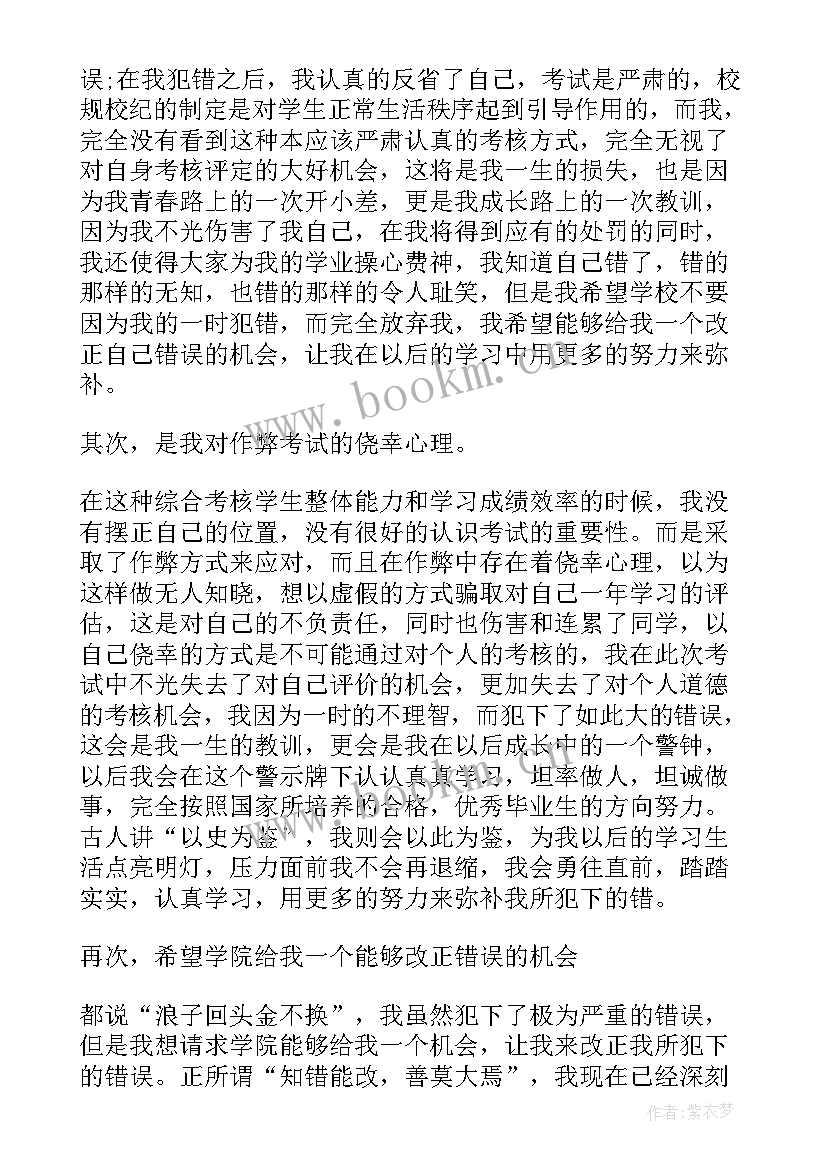 误;在我犯错之后，我认真的反省了自己，考试是严肃的，校规校纪的制定是对学生正常生活秩序起到引导作用的，而我，完全没有看到这种本应该严肃认真的考核方式，完全无视了对自身考核评定的大好机会，这将是我一生的损失，也是因为我青春路上的一次开小差，更是我成长路上的一次教训，因为我不光伤害了我自己，在我将得到应有的处罚的同时，我还使得大家为我的学业操心费神，我知道自己错了，错的那样的无知，也错的那样的令人耻笑，但是我希望学校不要因为我的一时犯错，而完全放弃我，我希望能够给我一个改正自己错误的机会，让我在以后的学习中用更多的努力来弥补。

www.bookm.cn

其次，是我对作弊考试的侥幸心理。

在这种综合考核学生整体能力和学习成绩效率的时候，我没有摆正自己的位置，没有很好的认识考试的重要性。而是采取了作弊方式来应对，而且在作弊中存在着侥幸心理，以为这样做无人知晓，想以虚假的方式骗取对自己一年学习的评估，这是对自己的不负责任，同时也伤害和连累了同学，以自己侥幸的方式是不可能通过对个人的考核的，我在此次考试中不光失去了对自己评价的机会，更加失去了对个人道德的考核机会，我因为一时的不理智，而犯下了如此大的错误，这会是我一生的教训，更会是我在以后成长中的一个警钟，以后我会在这个警示牌下认认真真学习，坦率做人，坦诚做事，完全按照国家所培养的合格，优秀毕业生的方向努力。古人讲“以史为鉴”，我则会以此为鉴，为我以后的学习生活点亮明灯，压力面前我不会再退缩，我会勇往直前，踏踏实实，认真学习，用更多的努力来弥补我所犯下的错。

再次，希望学院给我一个能够改正错误的机会

都说“浪子回头金不换”，我虽然犯下了极为严重的错误，但是我想请求学院能够给我一个机会，让我来改正我所犯下的错误。正所谓“知错能改，善莫大焉”，我现在已经深刻

作者:紫衣梦